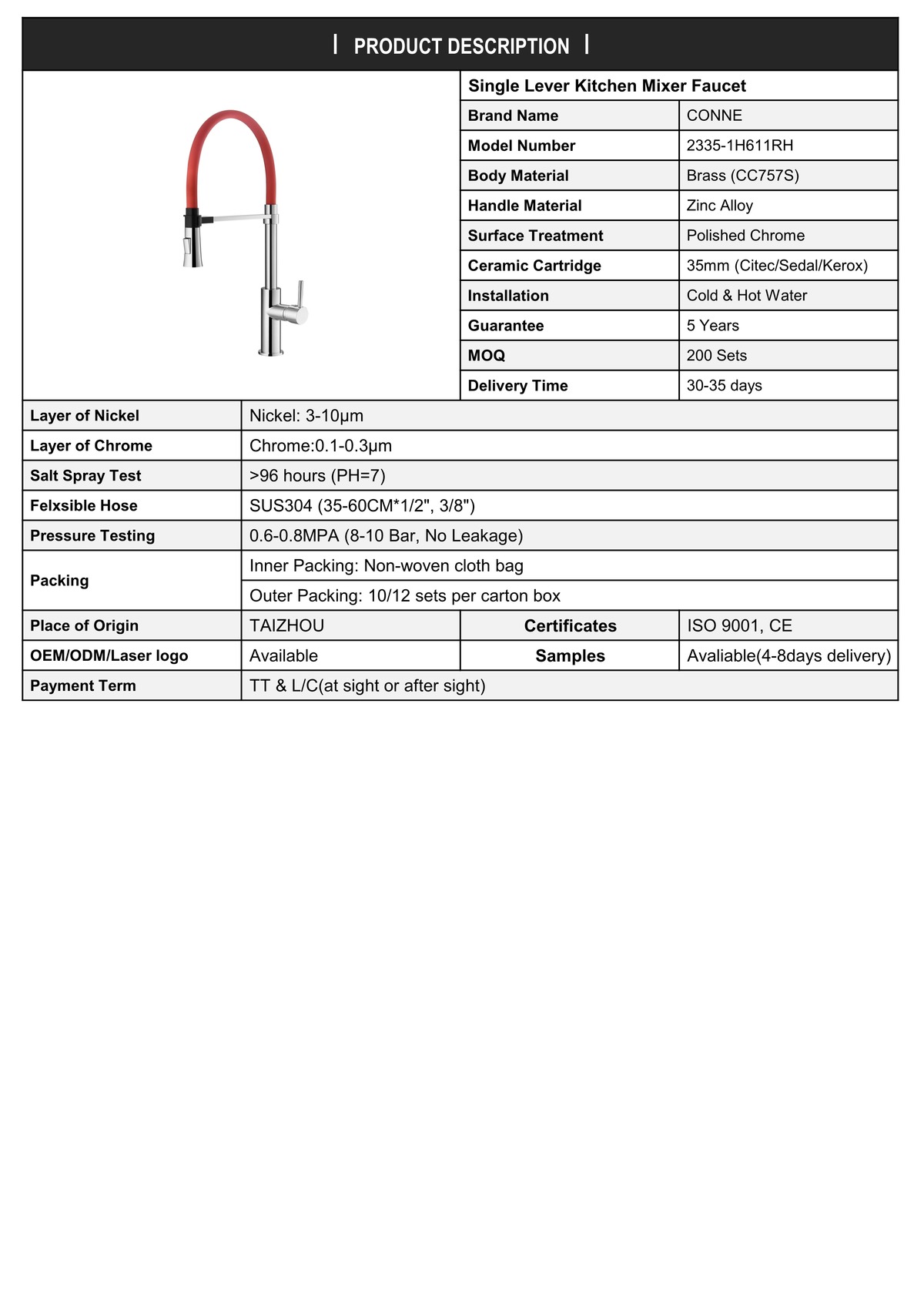 | PRODUCT DESCRIPTION |

Single Lever Kitchen Mixer Faucet

| Brand Name | CONNE |
|---|---|
| Model Number | 2335-1H611RH |
| Body Material | Brass (CC757S) |
| Handle Material | Zinc Alloy |
| Surface Treatment | Polished Chrome |
| Ceramic Cartridge | 35mm (Citec/Sedal/Kerox) |
| Installation | Cold & Hot Water |
| Guarantee | 5 Years |
| MOQ | 200 Sets |
| Delivery Time | 30-35 days |

| Layer of Nickel | Nickel: 3-10μm | | |
|---|---|---|---|
| Layer of Chrome | Chrome:0.1-0.3μm | | |
| Salt Spray Test | >96 hours (PH=7) | | |
| Felxsible Hose | SUS304 (35-60CM*1/2", 3/8") | | |
| Pressure Testing | 0.6-0.8MPA (8-10 Bar, No Leakage) | | |
| Packing | Inner Packing: Non-woven cloth bag | | |
| | Outer Packing: 10/12 sets per carton box | | |
| Place of Origin | TAIZHOU | Certificates | ISO 9001, CE |
| OEM/ODM/Laser logo | Available | Samples | Avaliable(4-8days delivery) |
| Payment Term | TT & L/C(at sight or after sight) | | |